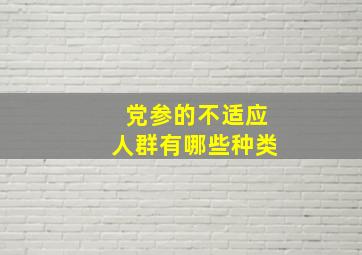 党参的不适应
人群有哪些种类